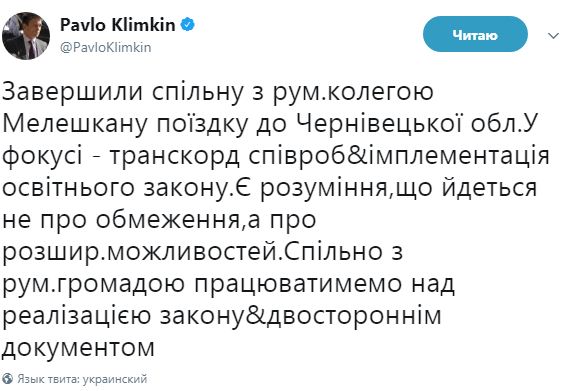 Pavlo Klimkin
@PavloKlimkin

Читаю

Завершили спільну з рум.колегою Мелешкану поїздку до Чернівецької обл.У фокусі - транскорд співроб&імплементація освітнього закону.Є розуміння,що йдеться не про обмеження,а про розшир.можливостей.Спільно з рум.громадою працюватимемо над реалізацією закону&двостороннім документом

Язык твита: украинский